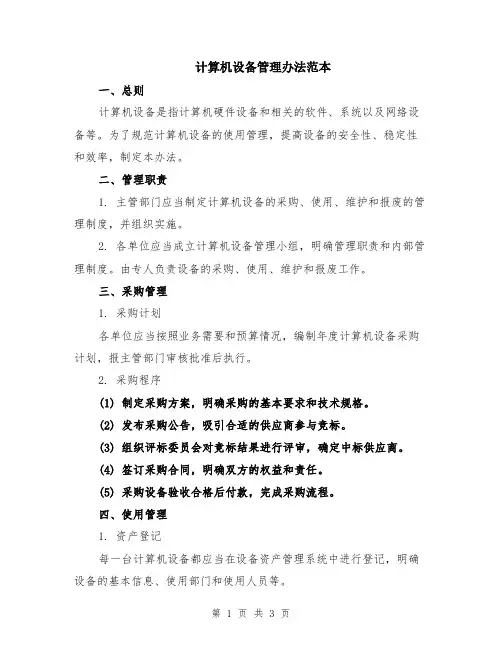 计算机设备管理办法范本

一、总则

计算机设备是指计算机硬件设备和相关的软件、系统以及网络设备等。为了规范计算机设备的使用管理，提高设备的安全性、稳定性和效率，制定本办法。

二、管理职责

1. 主管部门应当制定计算机设备的采购、使用、维护和报废的管理制度，并组织实施。

2. 各单位应当成立计算机设备管理小组，明确管理职责和内部管理制度。由专人负责设备的采购、使用、维护和报废工作。

三、采购管理

1. 采购计划

各单位应当按照业务需要和预算情况，编制年度计算机设备采购计划，报主管部门审核批准后执行。

2. 采购程序

(1) 制定采购方案，明确采购的基本要求和技术规格。

(2) 发布采购公告，吸引合适的供应商参与竞标。

(3) 组织评标委员会对竞标结果进行评审，确定中标供应商。

(4) 签订采购合同，明确双方的权益和责任。

(5) 采购设备验收合格后付款，完成采购流程。

四、使用管理

1. 资产登记

每一台计算机设备都应当在设备资产管理系统中进行登记，明确设备的基本信息、使用部门和使用人员等。

第 1 页 共 3 页